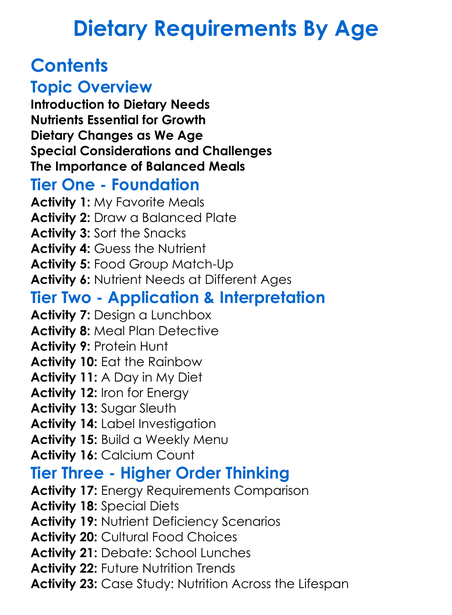 Dietary Requirements By Age

Contents

Topic Overview

Introduction to Dietary Needs
Nutrients Essential for Growth
Dietary Changes as We Age
Special Considerations and Challenges
The Importance of Balanced Meals

Tier One - Foundation

Activity 1: My Favorite Meals
Activity 2: Draw a Balanced Plate
Activity 3: Sort the Snacks
Activity 4: Guess the Nutrient
Activity 5: Food Group Match-Up
Activity 6: Nutrient Needs at Different Ages

Tier Two - Application & Interpretation

Activity 7: Design a Lunchbox
Activity 8: Meal Plan Detective
Activity 9: Protein Hunt
Activity 10: Eat the Rainbow
Activity 11: A Day in My Diet
Activity 12: Iron for Energy
Activity 13: Sugar Sleuth
Activity 14: Label Investigation
Activity 15: Build a Weekly Menu
Activity 16: Calcium Count

Tier Three - Higher Order Thinking

Activity 17: Energy Requirements Comparison
Activity 18: Special Diets
Activity 19: Nutrient Deficiency Scenarios
Activity 20: Cultural Food Choices
Activity 21: Debate: School Lunches
Activity 22: Future Nutrition Trends
Activity 23: Case Study: Nutrition Across the Lifespan